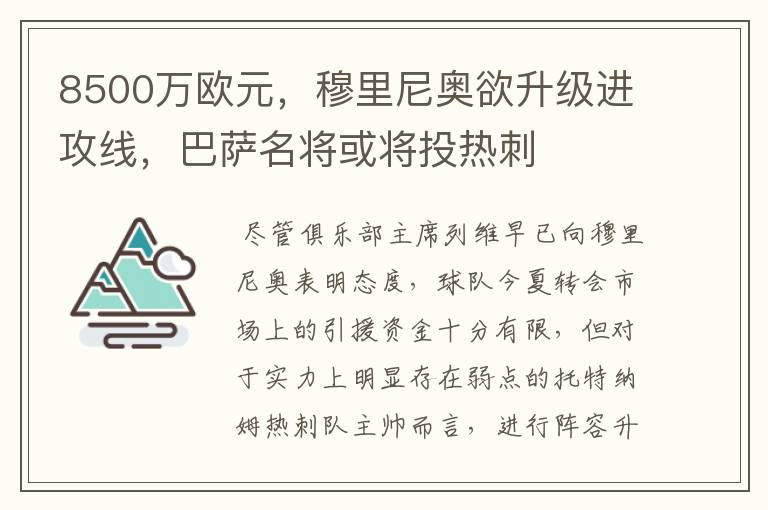 8500万欧元，穆里尼奥欲升级进攻线，巴萨名将或将投热刺

尽管俱乐部主席列维早已向穆里尼奥表明态度，球队今夏转会市场上的引援资金十分有限，但对于实力上明显存在弱点的托特纳姆热刺队主帅而言，进行阵容升